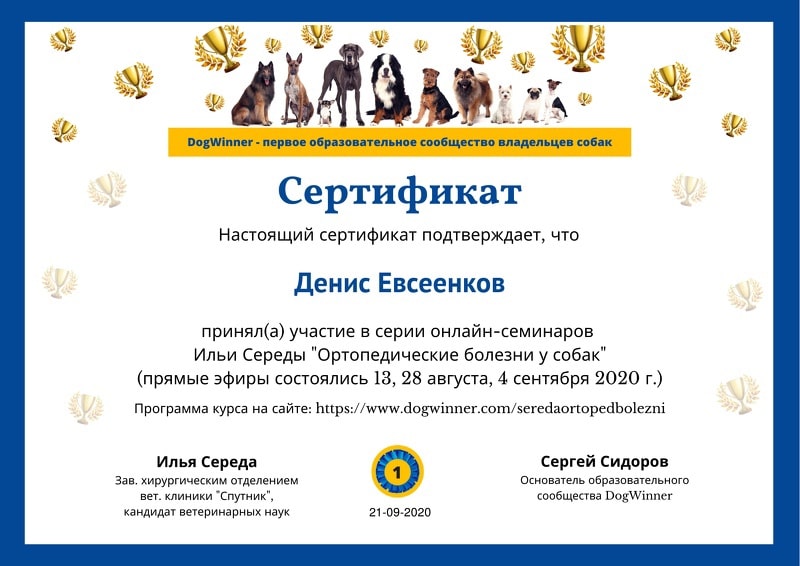 DogWinner - первое образовательное сообщество владельцев собак

Сертификат

Настоящий сертификат подтверждает, что

Денис Евсеенков

принял(а) участие в серии онлайн-семинаров
Ильи Середы "Ортопедические болезни у собак"
(прямые эфиры состоялись 13, 28 августа, 4 сентября 2020 г.)

Программа курса на сайте: https://www.dogwinner.com/seredaortopedbolezni

Илья Середа
Зав. хирургическим отделением
вет. клиники "Спутник",
кандидат ветеринарных наук

1
21-09-2020

Сергей Сидоров
Основатель образовательного
сообщества DogWinner